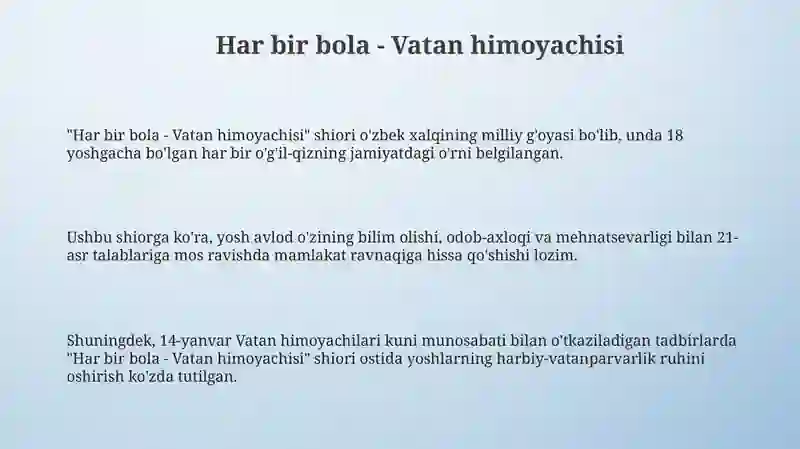 Har bir bola - Vatan himoyachisi

"Har bir bola - Vatan himoyachisi" shiori o'zbek xalqining milliy g'oyasi bo'lib, unda 18 yoshgacha bo'lgan har bir o'g'il-qizning jamiyatdagi o'rni belgilangan.

Ushbu shiorga ko'ra, yosh avlod o'zining bilim olishi, odob-axloqi va mehnatsevarligi bilan 21-asr talablariga mos ravishda mamlakat ravnaqiga hissa qo'shishi lozim.

Shuningdek, 14-yanvar Vatan himoyachilari kuni munosabati bilan o'tkaziladigan tadbirlarda "Har bir bola - Vatan himoyachisi" shiori ostida yoshlarning harbiy-vatanparvarlik ruhini oshirish ko'zda tutilgan.